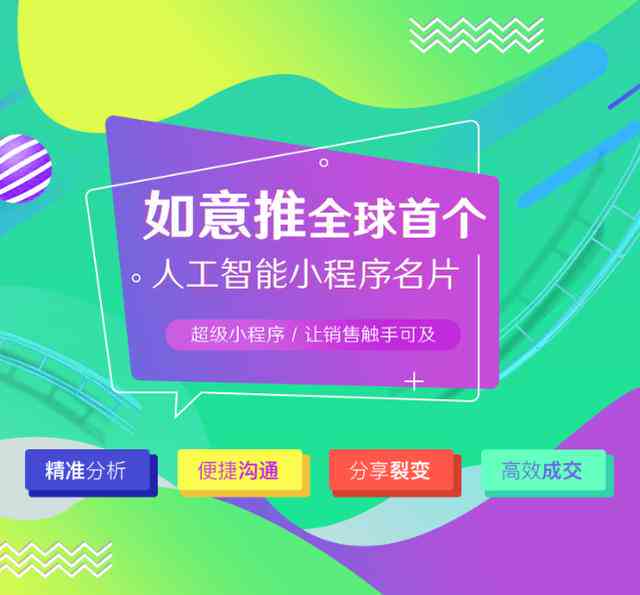 如意推全球首个
人工智能小程序名片

超级小程序 / 让销售触手可及

精准分析

便捷沟通

分享裂变

高效成交